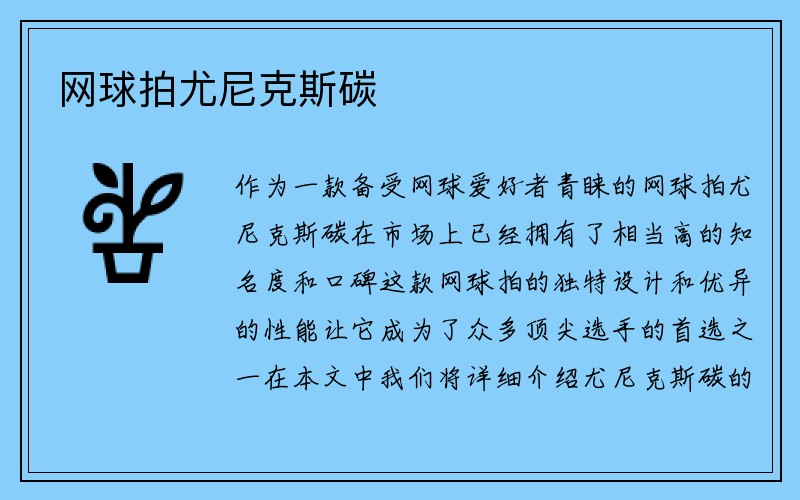 网球拍尤尼克斯碳

作为一款备受网球爱好者青睐的网球拍尤尼克斯碳在市场上已经拥有了相当高的知名度和口碑这款网球拍的独特设计和优异的性能让它成为了众多顶尖选手的首选之一在本文中我们将详细介绍尤尼克斯碳的